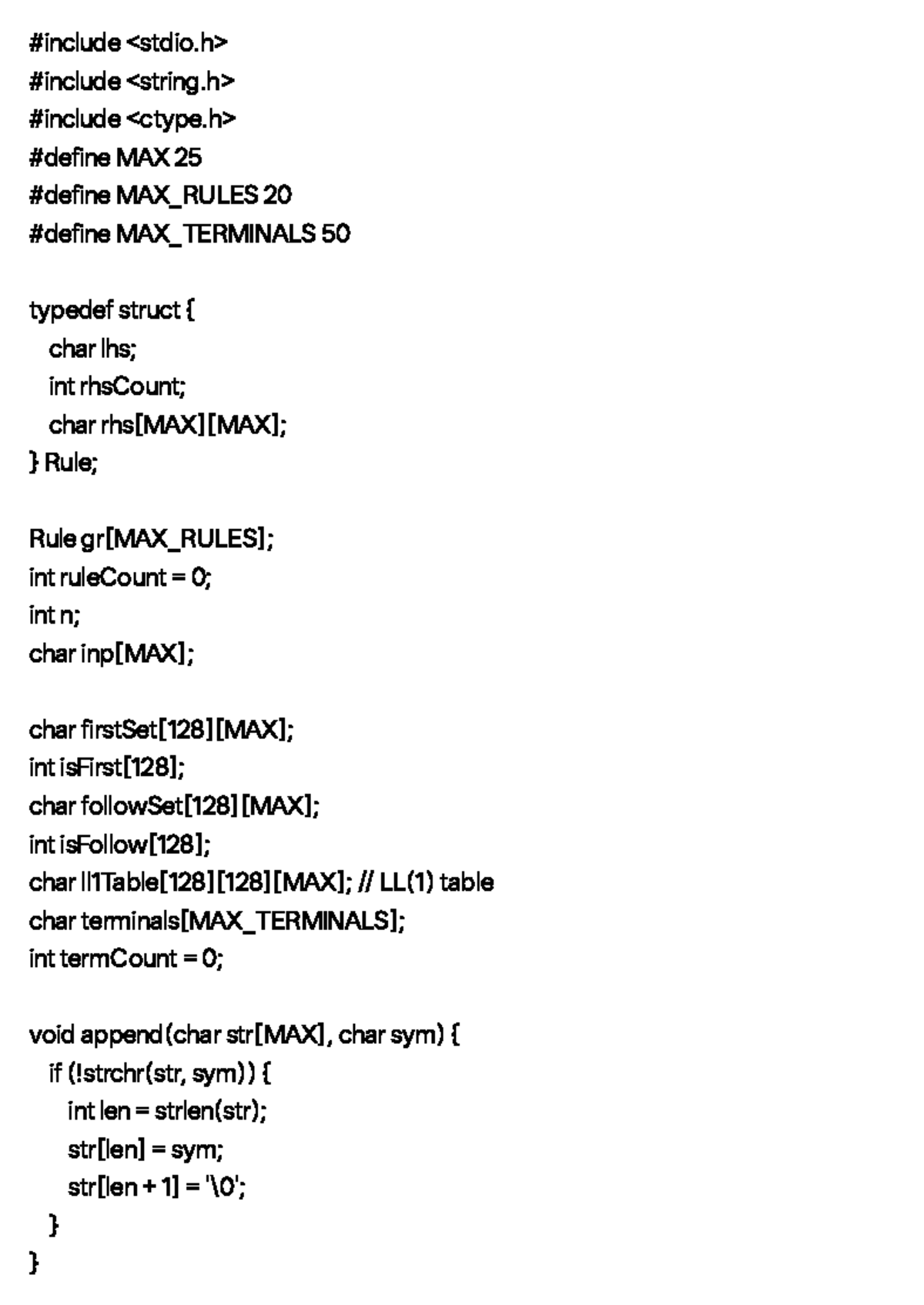 #include <stdio.h>
#include <string.h>
#include <ctype.h>
#define MAX 25
#define MAX_RULES 20
#define MAX_TERMINALS 50

typedef struct {
  char lhs;
  int rhsCount;
  char rhs[MAX][MAX];
} Rule;

Rule gr[MAX_RULES];
int ruleCount = 0;
int n;
char inp[MAX];

char firstSet[128][MAX];
int isFirst[128];
char followSet[128][MAX];
int isFollow[128];
char ll1Table[128][128][MAX]; // LL(1) table
char terminals[MAX_TERMINALS];
int termCount = 0;

void append(char str[MAX], char sym) {
  if (!strchr(str, sym)) {
    int len = strlen(str);
    str[len] = sym;
    str[len + 1] = '\0';
  }
}